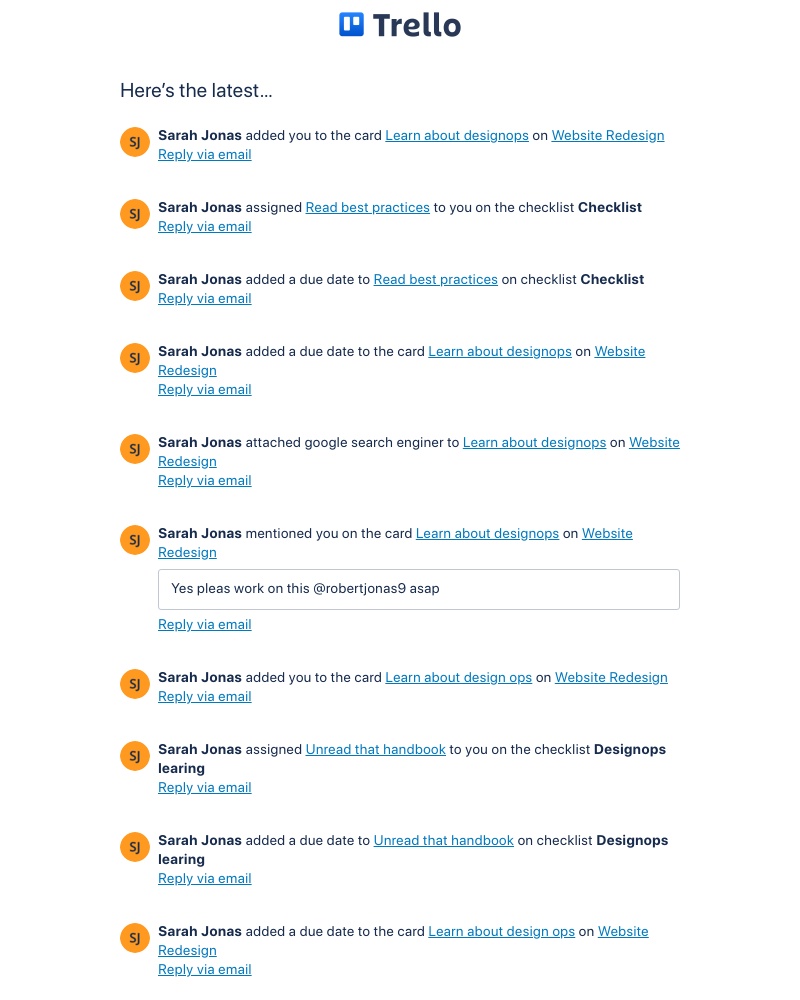 Trello

Here's the latest...

SJ Sarah Jonas added you to the card Learn about designops on Website Redesign
Reply via email

SJ Sarah Jonas assigned Read best practices to you on the checklist Checklist
Reply via email

SJ Sarah Jonas added a due date to Read best practices on checklist Checklist
Reply via email

SJ Sarah Jonas added a due date to the card Learn about designops on Website Redesign
Reply via email

SJ Sarah Jonas attached google search enginer to Learn about designops on Website Redesign
Reply via email

SJ Sarah Jonas mentioned you on the card Learn about designops on Website Redesign

Yes pleas work on this @robertjonas9 asap

Reply via email

SJ Sarah Jonas added you to the card Learn about design ops on Website Redesign
Reply via email

SJ Sarah Jonas assigned Unread that handbook to you on the checklist Designops learing
Reply via email

SJ Sarah Jonas added a due date to Unread that handbook on checklist Designops learing
Reply via email

SJ Sarah Jonas added a due date to the card Learn about design ops on Website Redesign
Reply via email